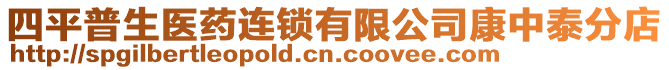 四平普生医药连锁有限公司康中泰分店
http://spgilbertleopold.cn.coovee.com